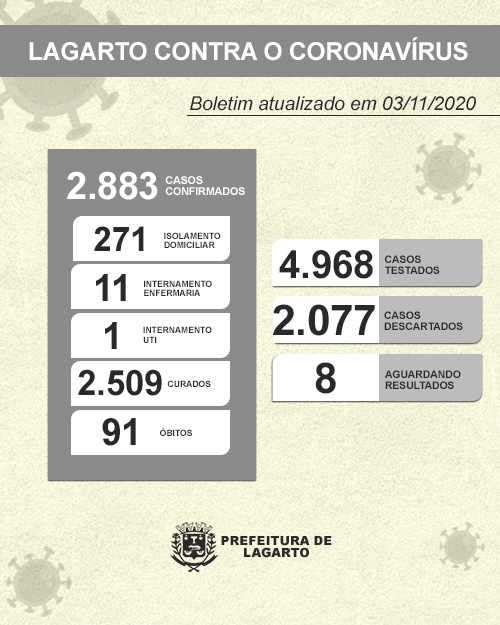 LAGARTO CONTRA O CORONAVÍRUS

Boletim atualizado em 03/11/2020

2.883 CASOS CONFIRMADOS

271 ISOLAMENTO DOMICILIAR

11 INTERNAMENTO ENFERMARIA

1 INTERNAMENTO UTI

2.509 CURADOS

91 ÓBITOS

4.968 CASOS TESTADOS

2.077 CASOS DESCARTADOS

8 AGUARDANDO RESULTADOS

PREFEITURA DE LAGARTO